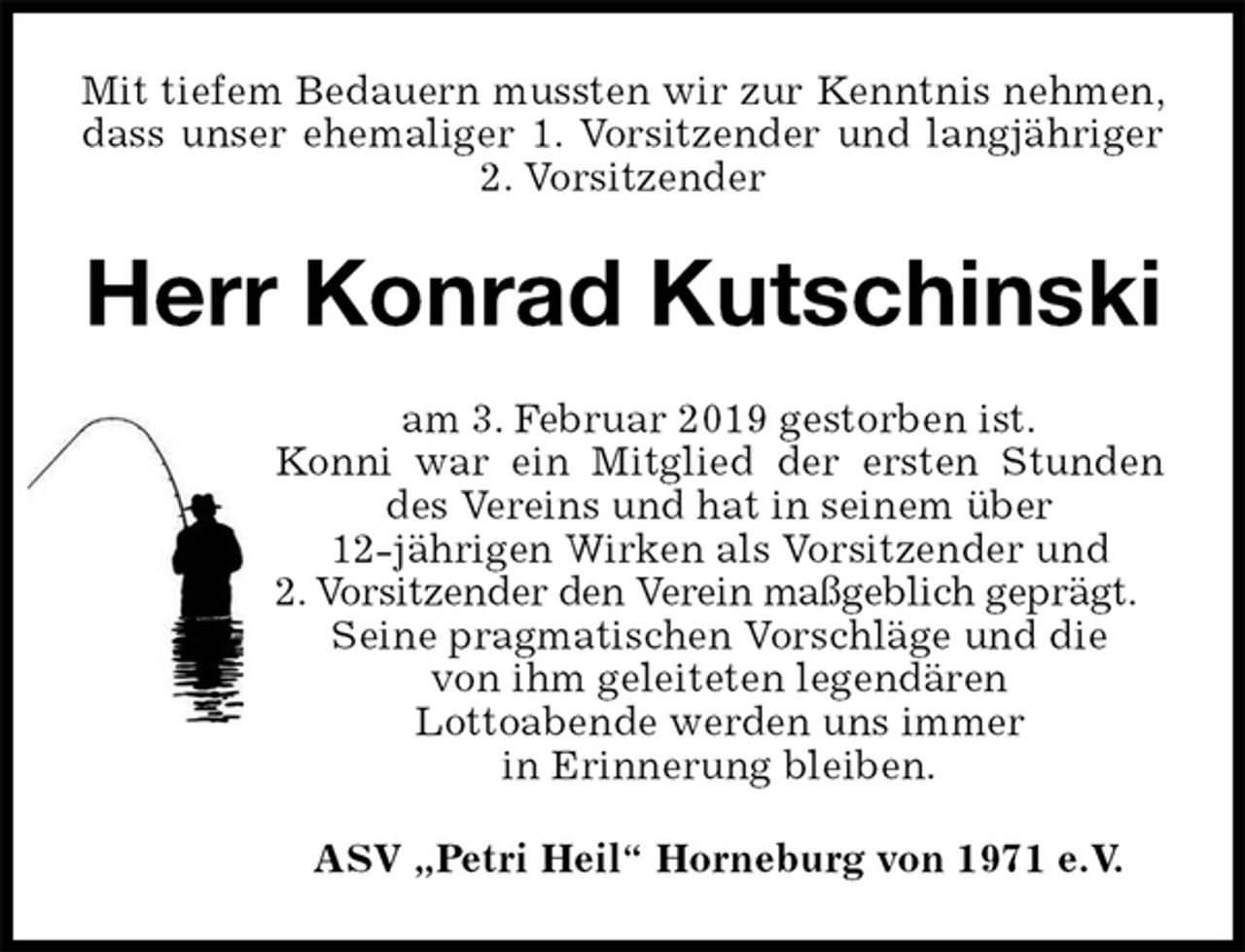 Mit tiefem Bedauern mussten wir zur Kenntnis nehmen, dass unser ehemaliger 1. Vorsitzender und langjähriger 2. Vorsitzender

Herr Konrad Kutschinski

am 3. Februar 2019 gestorben ist. Konni war ein Mitglied der ersten Stunden des Vereins und hat in seinem über 12-jährigen Wirken als Vorsitzender und 2. Vorsitzender den Verein maßgeblich geprägt. Seine pragmatischen Vorschläge und die von ihm geleiteten legendären Lottoabende werden uns immer in Erinnerung bleiben.

ASV „Petri Heil“ Horneburg von 1971 e.V.